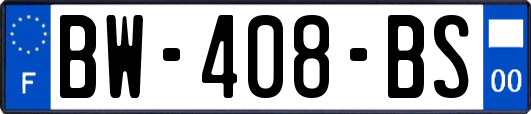 F
BW-408-BS
00